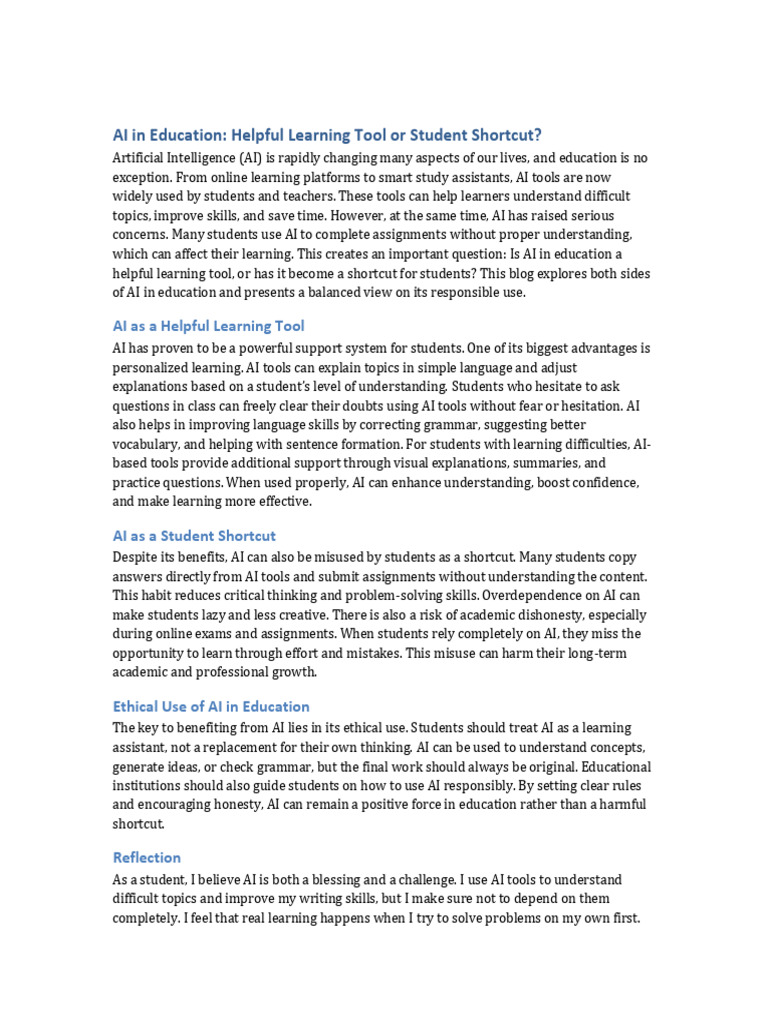 AI in Education: Helpful Learning Tool or Student Shortcut?

Artificial Intelligence (AI) is rapidly changing many aspects of our lives, and education is no exception. From online learning platforms to smart study assistants, AI tools are now widely used by students and teachers. These tools can help learners understand difficult topics, improve skills, and save time. However, at the same time, AI has raised serious concerns. Many students use AI to complete assignments without proper understanding, which can affect their learning. This creates an important question: Is AI in education a helpful learning tool, or has it become a shortcut for students? This blog explores both sides of AI in education and presents a balanced view on its responsible use.

AI as a Helpful Learning Tool

AI has proven to be a powerful support system for students. One of its biggest advantages is personalized learning. AI tools can explain topics in simple language and adjust explanations based on a student's level of understanding. Students who hesitate to ask questions in class can freely clear their doubts using AI tools without fear or hesitation. AI also helps in improving language skills by correcting grammar, suggesting better vocabulary, and helping with sentence formation. For students with learning difficulties, AI-based tools provide additional support through visual explanations, summaries, and practice questions. When used properly, AI can enhance understanding, boost confidence, and make learning more effective.

AI as a Student Shortcut

Despite its benefits, AI can also be misused by students as a shortcut. Many students copy answers directly from AI tools and submit assignments without understanding the content. This habit reduces critical thinking and problem-solving skills. Overdependence on AI can make students lazy and less creative. There is also a risk of academic dishonesty, especially during online exams and assignments. When students rely completely on AI, they miss the opportunity to learn through effort and mistakes. This misuse can harm their long-term academic and professional growth.

Ethical Use of AI in Education

The key to benefiting from AI lies in its ethical use. Students should treat AI as a learning assistant, not a replacement for their own thinking. AI can be used to understand concepts, generate ideas, or check grammar, but the final work should always be original. Educational institutions should also guide students on how to use AI responsibly. By setting clear rules and encouraging honesty, AI can remain a positive force in education rather than a harmful shortcut.

Reflection

As a student, I believe AI is both a blessing and a challenge. I use AI tools to understand difficult topics and improve my writing skills, but I make sure not to depend on them completely. I feel that real learning happens when I try to solve problems on my own first.